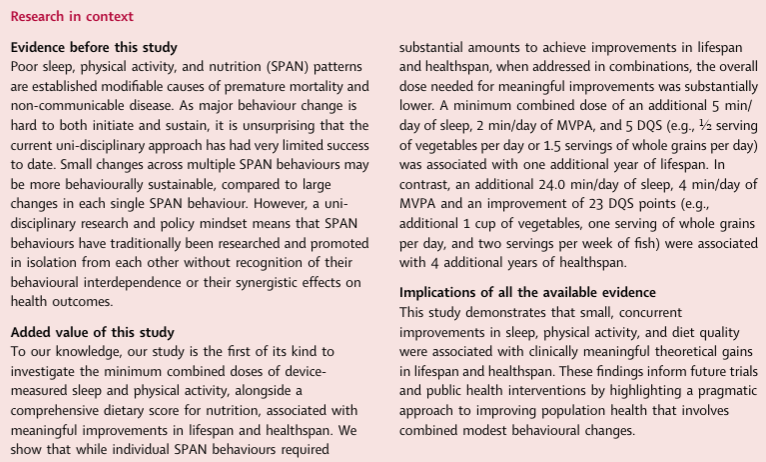 Research in context

Evidence before this study
Poor sleep, physical activity, and nutrition (SPAN) patterns are established modifiable causes of premature mortality and non-communicable disease. As major behaviour change is hard to both initiate and sustain, it is unsurprising that the current uni-disciplinary approach has had very limited success to date. Small changes across multiple SPAN behaviours may be more behaviourally sustainable, compared to large changes in each single SPAN behaviour. However, a uni-disciplinary research and policy mindset means that SPAN behaviours have traditionally been researched and promoted in isolation from each other without recognition of their behavioural interdependence or their synergistic effects on health outcomes.

Added value of this study
To our knowledge, our study is the first of its kind to investigate the minimum combined doses of device-measured sleep and physical activity, alongside a comprehensive dietary score for nutrition, associated with meaningful improvements in lifespan and healthspan. We show that while individual SPAN behaviours required substantial amounts to achieve improvements in lifespan and healthspan, when addressed in combinations, the overall dose needed for meaningful improvements was substantially lower. A minimum combined dose of an additional 5 min/day of sleep, 2 min/day of MVPA, and 5 DQS (e.g., ½ serving of vegetables per day or 1.5 servings of whole grains per day) was associated with one additional year of lifespan. In contrast, an additional 24.0 min/day of sleep, 4 min/day of MVPA and an improvement of 23 DQS points (e.g., additional 1 cup of vegetables, one serving of whole grains per day, and two servings per week of fish) were associated with 4 additional years of healthspan.

Implications of all the available evidence
This study demonstrates that small, concurrent improvements in sleep, physical activity, and diet quality were associated with clinically meaningful theoretical gains in lifespan and healthspan. These findings inform future trials and public health interventions by highlighting a pragmatic approach to improving population health that involves combined modest behavioural changes.